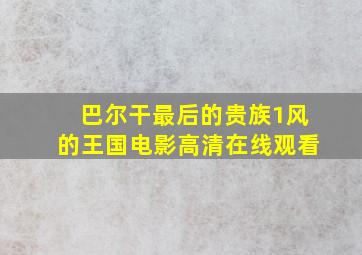 巴尔干最后的贵族1风的王国电影高清在线观看